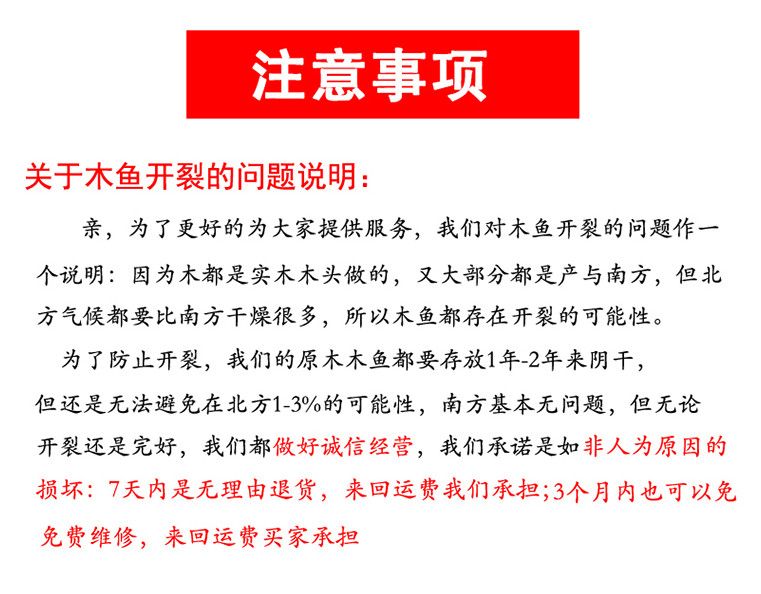 注意事项

关于木鱼开裂的问题说明：

亲，为了更好的为大家提供服务，我们对木鱼开裂的问题作一个说明：因为木都是实木木头做的，又大部分都是产与南方，但北方气候都要比南方干燥很多，所以木鱼都存在开裂的可能性。

为了防止开裂，我们的原木木鱼都要存放1年-2年来阴干，但还是无法避免在北方1-3%的可能性，南方基本无问题，但无论开裂还是完好，我们都做好诚信经营，我们承诺是如非人为原因的损坏：7天内是无理由退货，来回运费我们承担;3个月内也可以免免费维修，来回运费买家承担